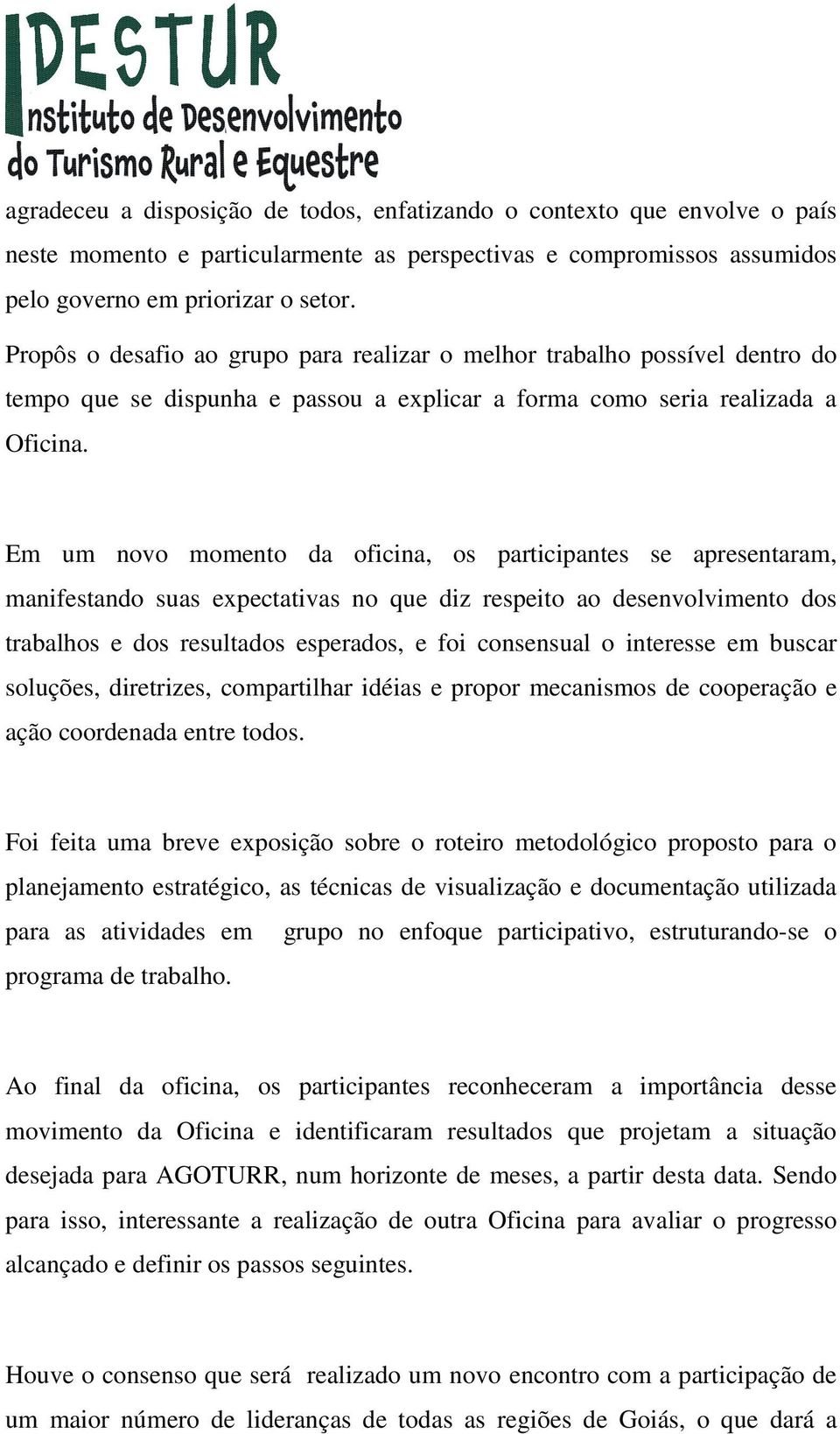 IDESTUR
Instituto de Desenvolvimento do Turismo Rural e Equestre

agradeceu a disposição de todos, enfatizando o contexto que envolve o país neste momento e particularmente as perspectivas e compromissos assumidos pelo governo em priorizar o setor.

Propôs o desafio ao grupo para realizar o melhor trabalho possível dentro do tempo que se dispunha e passou a explicar a forma como seria realizada a Oficina.

Em um novo momento da oficina, os participantes se apresentaram, manifestando suas expectativas no que diz respeito ao desenvolvimento dos trabalhos e dos resultados esperados, e foi consensual o interesse em buscar soluções, diretrizes, compartilhar idéias e propor mecanismos de cooperação e ação coordenada entre todos.

Foi feita uma breve exposição sobre o roteiro metodológico proposto para o planejamento estratégico, as técnicas de visualização e documentação utilizada para as atividades em grupo no enfoque participativo, estruturando-se o programa de trabalho.

Ao final da oficina, os participantes reconheceram a importância desse movimento da Oficina e identificaram resultados que projetam a situação desejada para AGOTURR, num horizonte de meses, a partir desta data. Sendo para isso, interessante a realização de outra Oficina para avaliar o progresso alcançado e definir os passos seguintes.

Houve o consenso que será realizado um novo encontro com a participação de um maior número de lideranças de todas as regiões de Goiás, o que dará a